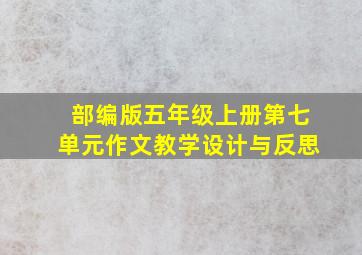 部编版五年级上册第七单元作文教学设计与反思